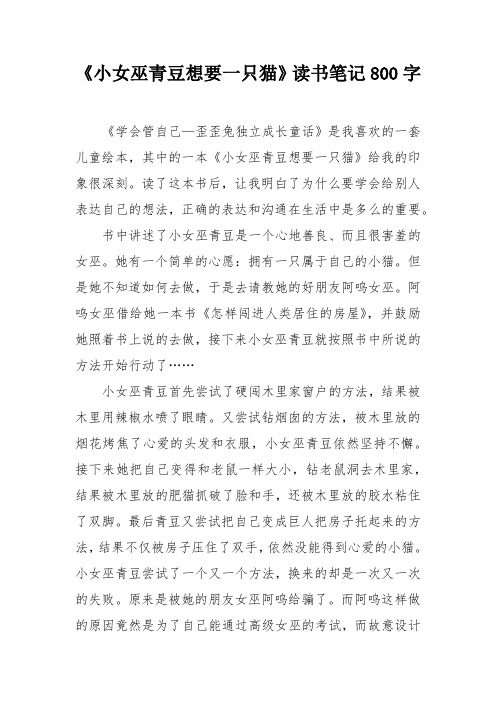 《小女巫青豆想要一只猫》读书笔记800字

《学会管自己—歪歪兔独立成长童话》是我喜欢的一套儿童绘本，其中的一本《小女巫青豆想要一只猫》给我的印象很深刻。读了这本书后，让我明白了为什么要学会给别人表达自己的想法，正确的表达和沟通在生活中是多么的重要。

书中讲述了小女巫青豆是一个心地善良、而且很害羞的女巫。她有一个简单的心愿：拥有一只属于自己的小猫。但是她不知道如何去做，于是去请教她的好朋友阿呜女巫。阿呜女巫借给她一本书《怎样闯进人类居住的房屋》，并鼓励她照着书上说的去做，接下来小女巫青豆就按照书中所说的方法开始行动了……

小女巫青豆首先尝试了硬闯木里家窗户的方法，结果被木里用辣椒水喷了眼睛。又尝试钻烟囱的方法，被木里放的烟花烤焦了心爱的头发和衣服，小女巫青豆依然坚持不懈。接下来她把自己变得和老鼠一样大小，钻老鼠洞去木里家，结果被木里放的肥猫抓破了脸和手，还被木里放的胶水粘住了双脚。最后青豆又尝试把自己变成巨人把房子托起来的方法，结果不仅被房子压住了双手，依然没能得到心爱的小猫。小女巫青豆尝试了一个又一个方法，换来的却是一次又一次的失败。原来是被她的朋友女巫阿呜给骗了。而阿呜这样做的原因竟然是为了自己能通过高级女巫的考试，而故意设计